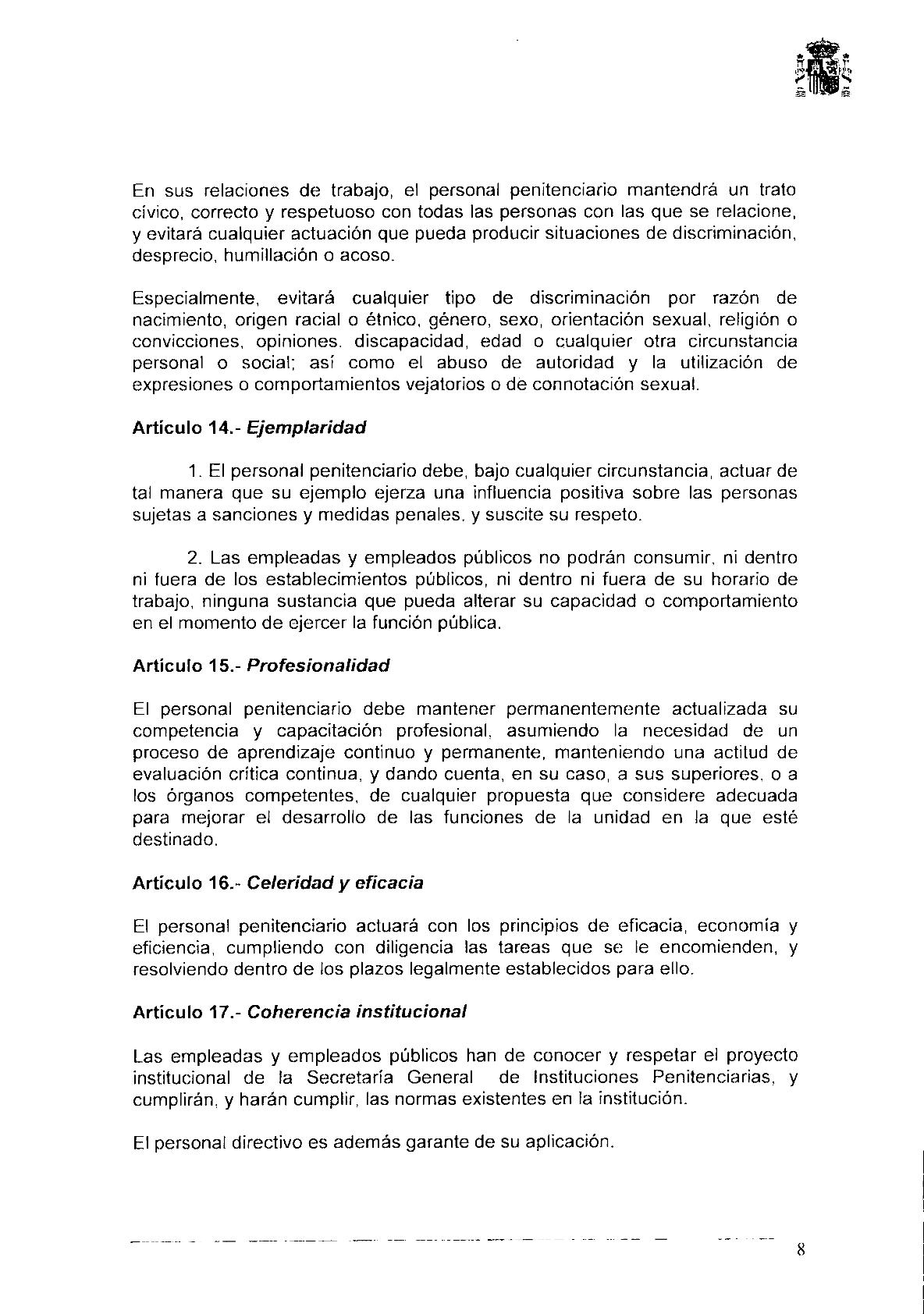 En sus relaciones de trabajo, el personal penitenciario mantendrá un trato cívico, correcto y respetuoso con todas las personas con las que se relacione, y evitará cualquier actuación que pueda producir situaciones de discriminación, desprecio, humillación o acoso.

Especialmente, evitará cualquier tipo de discriminación por razón de nacimiento, origen racial o étnico, género, sexo, orientación sexual, religión o convicciones, opiniones. discapacidad, edad o cualquier otra circunstancia personal o social; así como el abuso de autoridad y la utilización de expresiones o comportamientos vejatorios o de connotación sexual.

Artículo 14.- Ejemplaridad

1. El personal penitenciario debe, bajo cualquier circunstancia, actuar de tal manera que su ejemplo ejerza una influencia positiva sobre las personas sujetas a sanciones y medidas penales. y suscite su respeto.

2. Las empleadas y empleados públicos no podrán consumir, ni dentro ni fuera de los establecimientos públicos, ni dentro ni fuera de su horario de trabajo, ninguna sustancia que pueda alterar su capacidad o comportamiento en el momento de ejercer la función pública.

Artículo 15.- Profesionalidad

El personal penitenciario debe mantener permanentemente actualizada su competencia y capacitación profesional, asumiendo la necesidad de un proceso de aprendizaje continuo y permanente, manteniendo una actitud de evaluación crítica continua, y dando cuenta, en su caso, a sus superiores, o a los órganos competentes, de cualquier propuesta que considere adecuada para mejorar el desarrollo de las funciones de la unidad en la que esté destinado.

Artículo 16.- Celeridad y eficacia

El personal penitenciario actuará con los principios de eficacia, economía y eficiencia, cumpliendo con diligencia las tareas que se le encomienden, y resolviendo dentro de los plazos legalmente establecidos para ello.

Artículo 17.- Coherencia institucional

Las empleadas y empleados públicos han de conocer y respetar el proyecto institucional de la Secretaría General de Instituciones Penitenciarias, y cumplirán, y harán cumplir, las normas existentes en la institución.

El personal directivo es además garante de su aplicación.

8